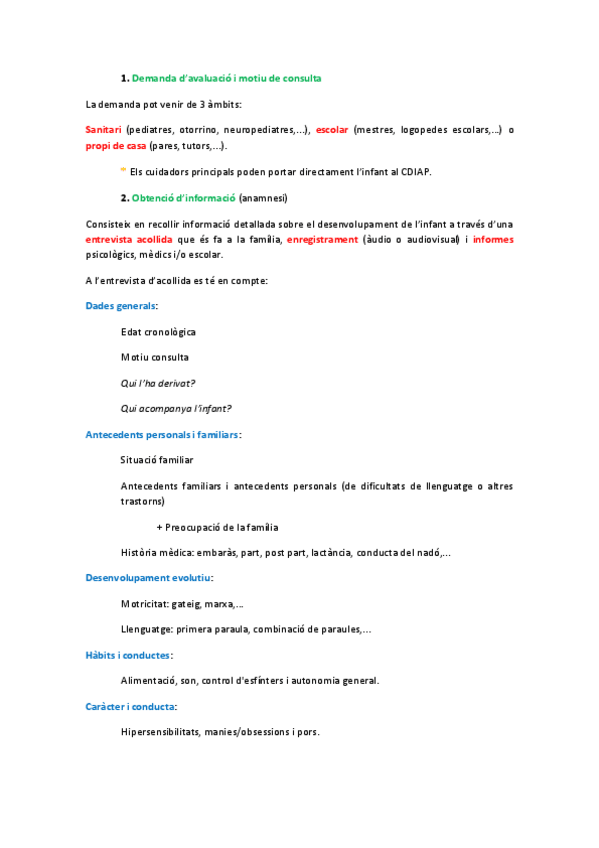 1. Demanda d'avaluació i motiu de consulta

La demanda pot venir de 3 àmbits:

Sanitari (pediatres, otorrino, neuropediatres,...), escolar (mestres, logopedes escolars,...) o propi de casa (pares, tutors,...).

* Els cuidadors principals poden portar directament l'infant al CDIAP.

2. Obtenció d'informació (anamnesi)

Consisteix en recollir informació detallada sobre el desenvolupament de l'infant a través d'una entrevista acollida que és fa a la família, enregistrament (àudio o audiovisual) i informes psicològics, mèdics i/o escolar.

A l'entrevista d'acollida es té en compte:

Dades generals:

Edat cronològica

Motiu consulta

Qui l'ha derivat?

Qui acompanya l'infant?

Antecedents personals i familiars:

Situació familiar

Antecedents familiars i antecedents personals (de dificultats de llenguatge o altres trastorns)

+ Preocupació de la família

Història mèdica: embaràs, part, post part, lactància, conducta del nadó,...

Desenvolupament evolutiu:

Motricitat: gateig, marxa,...

Llenguatge: primera paraula, combinació de paraules,...

Hàbits i conductes:

Alimentació, son, control d'esfínters i autonomia general.

Caràcter i conducta:

Hipersensibilitats, manies/obsessions i pors.